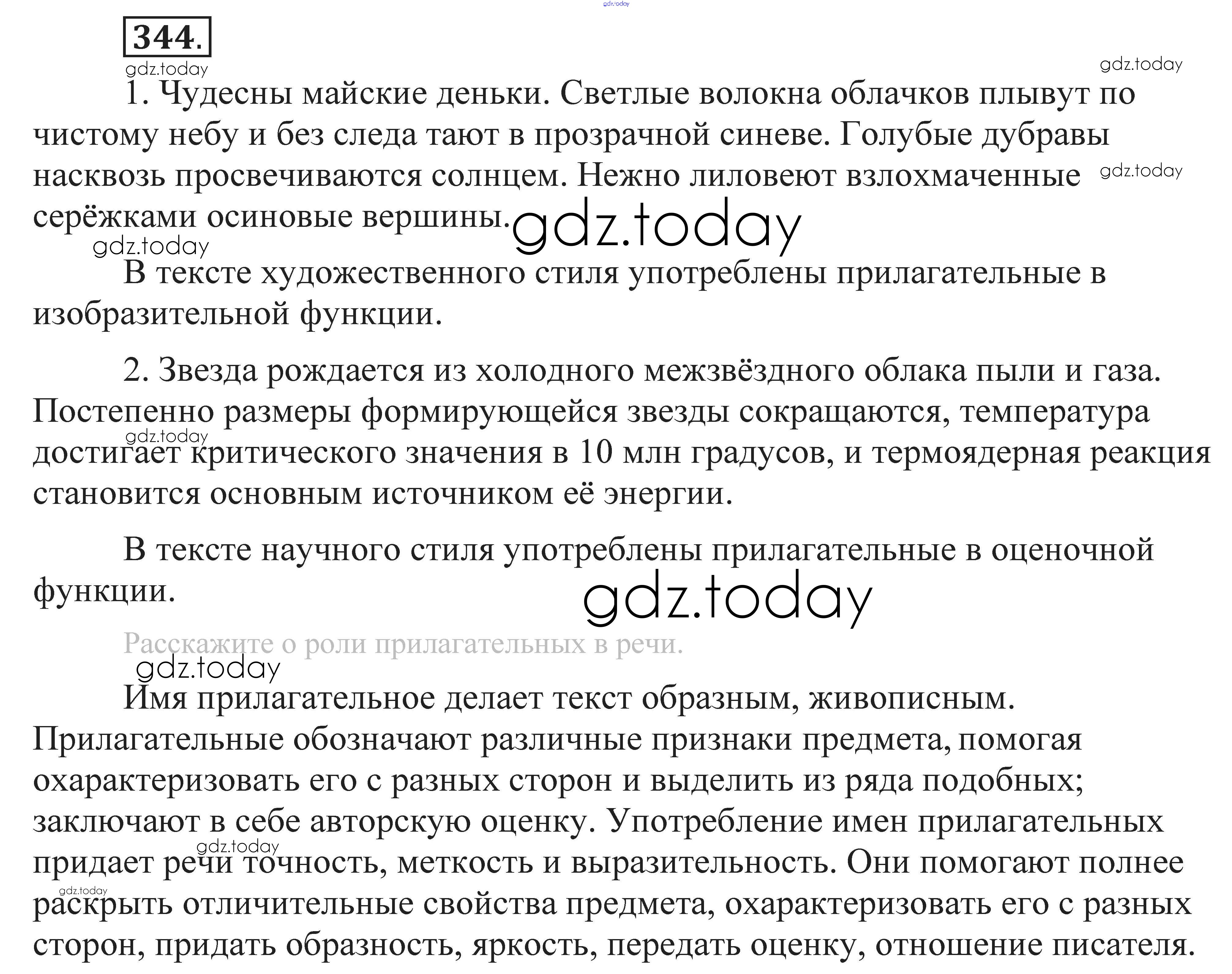 gdz.today

344.

gdz.today

gdz.today

1. Чудесны майские деньки. Светлые волокна облачков плывут по чистому небу и без следа тают в прозрачной синеве. Голубые дубравы насквозь просвечиваются солнцем. Нежно лиловеют взлохмаченные серёжками осиновые вершины.

gdz.today

gdz.today

gdz.today

В тексте художественного стиля употреблены прилагательные в изобразительной функции.

2. Звезда рождается из холодного межзвёздного облака пыли и газа. Постепенно размеры формирующейся звезды сокращаются, температура достигает критического значения в 10 млн градусов, и термоядерная реакция становится основным источником её энергии.

gdz.today

В тексте научного стиля употреблены прилагательные в оценочной функции.

gdz.today

Расскажите о роли прилагательных в речи.

gdz.today

Имя прилагательное делает текст образным, живописным. Прилагательные обозначают различные признаки предмета, помогая охарактеризовать его с разных сторон и выделить из ряда подобных; заключают в себе авторскую оценку. Употребление имен прилагательных придает речи точность, меткость и выразительность. Они помогают полнее раскрыть отличительные свойства предмета, охарактеризовать его с разных сторон, придать образность, яркость, передать оценку, отношение писателя.

gdz.today

gdz.today